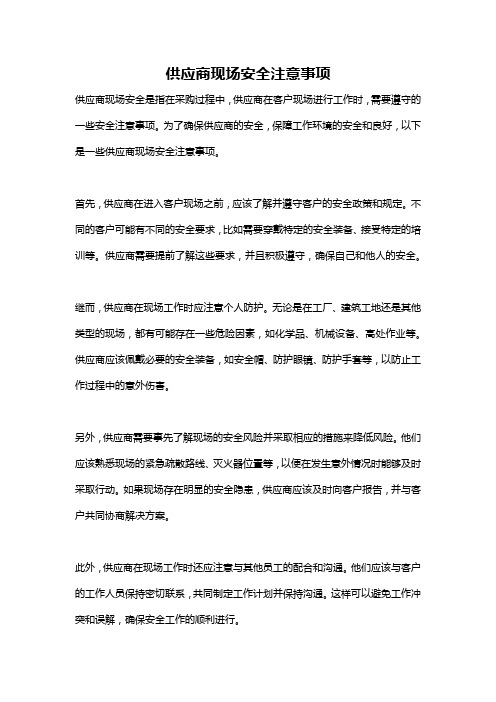 供应商现场安全注意事项

供应商现场安全是指在采购过程中，供应商在客户现场进行工作时，需要遵守的一些安全注意事项。为了确保供应商的安全，保障工作环境的安全和良好，以下是一些供应商现场安全注意事项。

首先，供应商在进入客户现场之前，应该了解并遵守客户的安全政策和规定。不同的客户可能有不同的安全要求，比如需要穿戴特定的安全装备、接受特定的培训等。供应商需要提前了解这些要求，并且积极遵守，确保自己和他人的安全。

继而，供应商在现场工作时应注意个人防护。无论是在工厂、建筑工地还是其他类型的现场，都有可能存在一些危险因素，如化学品、机械设备、高处作业等。供应商应该佩戴必要的安全装备，如安全帽、防护眼镜、防护手套等，以防止工作过程中的意外伤害。

另外，供应商需要事先了解现场的安全风险并采取相应的措施来降低风险。他们应该熟悉现场的紧急疏散路线、灭火器位置等，以便在发生意外情况时能够及时采取行动。如果现场存在明显的安全隐患，供应商应该及时向客户报告，并与客户共同协商解决方案。

此外，供应商在现场工作时还应注意与其他员工的配合和沟通。他们应该与客户的工作人员保持密切联系，共同制定工作计划并保持沟通。这样可以避免工作冲突和误解，确保安全工作的顺利进行。